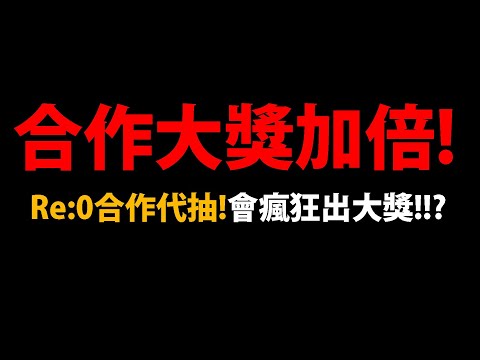 合作大獎加倍!

Re:0合作代抽!會瘋狂出大獎!!?